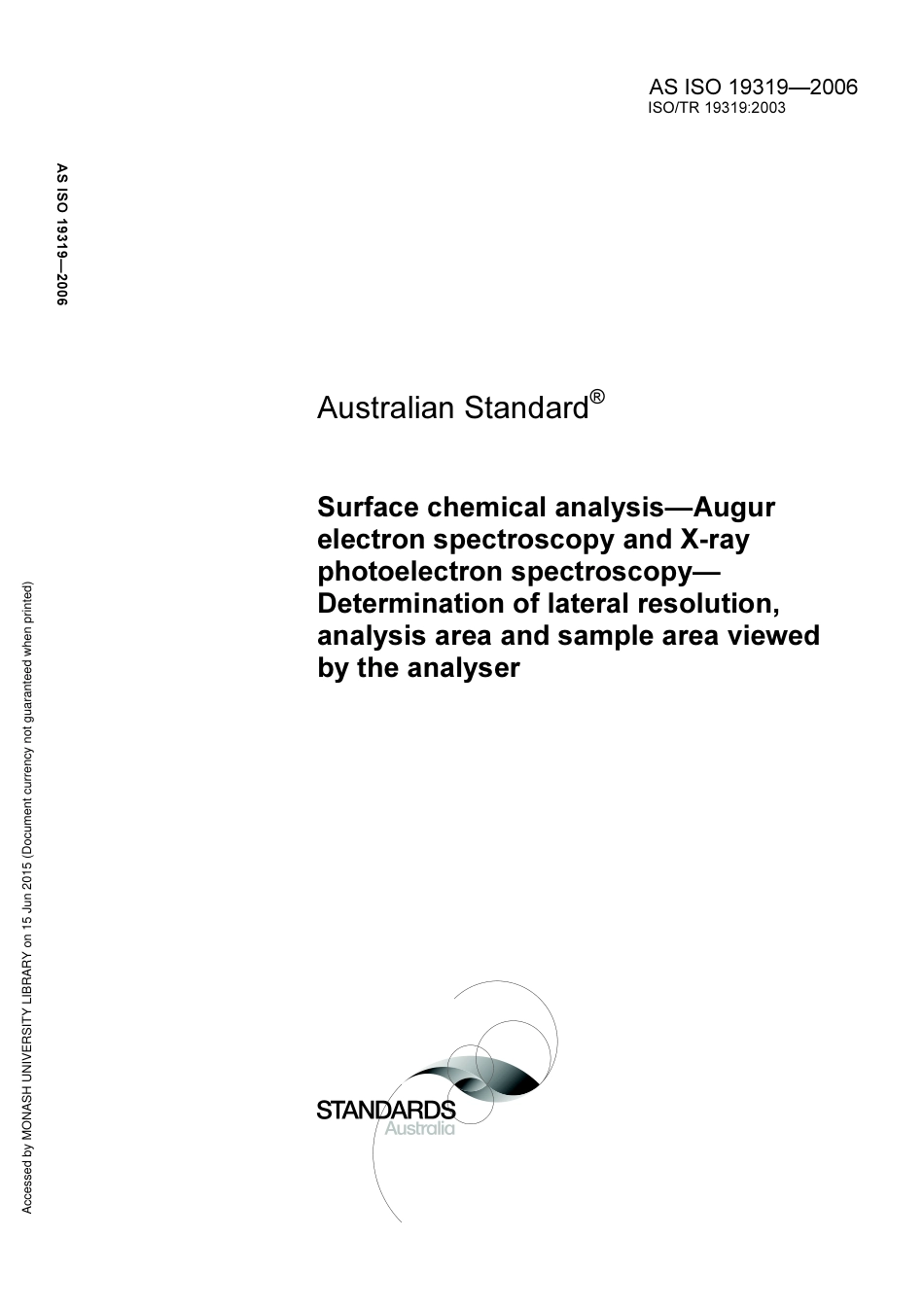 AS ISO 19319—2006
ISO/TR 19319:2003

AS ISO 19319—2006

Australian Standard®

Surface chemical analysis—Augur electron spectroscopy and X-ray photoelectron spectroscopy—Determination of lateral resolution, analysis area and sample area viewed by the analyser

Accessed by MONASH UNIVERSITY LIBRARY on 15 Jun 2015 (Document currency not guaranteed when printed)

STANDARDS
Australia